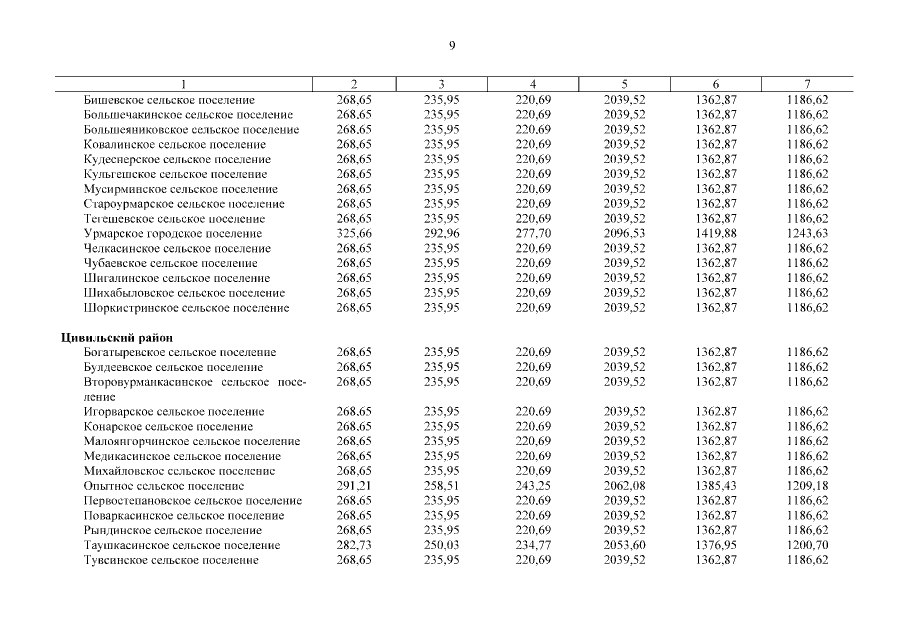 9

| 1 | 2 | 3 | 4 | 5 | 6 | 7 |
|---|---|---|---|---|---|---|
| Бишевское сельское поселение | 268,65 | 235,95 | 220,69 | 2039,52 | 1362,87 | 1186,62 |
| Большечакинское сельское поселение | 268,65 | 235,95 | 220,69 | 2039,52 | 1362,87 | 1186,62 |
| Большеяниковское сельское поселение | 268,65 | 235,95 | 220,69 | 2039,52 | 1362,87 | 1186,62 |
| Ковалинское сельское поселение | 268,65 | 235,95 | 220,69 | 2039,52 | 1362,87 | 1186,62 |
| Кудеснерское сельское поселение | 268,65 | 235,95 | 220,69 | 2039,52 | 1362,87 | 1186,62 |
| Кульгешское сельское поселение | 268,65 | 235,95 | 220,69 | 2039,52 | 1362,87 | 1186,62 |
| Мусирминское сельское поселение | 268,65 | 235,95 | 220,69 | 2039,52 | 1362,87 | 1186,62 |
| Староурмарское сельское поселение | 268,65 | 235,95 | 220,69 | 2039,52 | 1362,87 | 1186,62 |
| Тегешевское сельское поселение | 268,65 | 235,95 | 220,69 | 2039,52 | 1362,87 | 1186,62 |
| Урмарское городское поселение | 325,66 | 292,96 | 277,70 | 2096,53 | 1419,88 | 1243,63 |
| Челкасинское сельское поселение | 268,65 | 235,95 | 220,69 | 2039,52 | 1362,87 | 1186,62 |
| Чубаевское сельское поселение | 268,65 | 235,95 | 220,69 | 2039,52 | 1362,87 | 1186,62 |
| Шигалинское сельское поселение | 268,65 | 235,95 | 220,69 | 2039,52 | 1362,87 | 1186,62 |
| Шихабыловское сельское поселение | 268,65 | 235,95 | 220,69 | 2039,52 | 1362,87 | 1186,62 |
| Шоркистринское сельское поселение | 268,65 | 235,95 | 220,69 | 2039,52 | 1362,87 | 1186,62 |
| **Цивильский район** | | | | | | |
| Богатыревское сельское поселение | 268,65 | 235,95 | 220,69 | 2039,52 | 1362,87 | 1186,62 |
| Булдеевское сельское поселение | 268,65 | 235,95 | 220,69 | 2039,52 | 1362,87 | 1186,62 |
| Второвурманкасинское сельское поселение | 268,65 | 235,95 | 220,69 | 2039,52 | 1362,87 | 1186,62 |
| Игорварское сельское поселение | 268,65 | 235,95 | 220,69 | 2039,52 | 1362,87 | 1186,62 |
| Конарское сельское поселение | 268,65 | 235,95 | 220,69 | 2039,52 | 1362,87 | 1186,62 |
| Малоянгорчинское сельское поселение | 268,65 | 235,95 | 220,69 | 2039,52 | 1362,87 | 1186,62 |
| Медикасинское сельское поселение | 268,65 | 235,95 | 220,69 | 2039,52 | 1362,87 | 1186,62 |
| Михайловское сельское поселение | 268,65 | 235,95 | 220,69 | 2039,52 | 1362,87 | 1186,62 |
| Опытное сельское поселение | 291,21 | 258,51 | 243,25 | 2062,08 | 1385,43 | 1209,18 |
| Первостепановское сельское поселение | 268,65 | 235,95 | 220,69 | 2039,52 | 1362,87 | 1186,62 |
| Поваркасинское сельское поселение | 268,65 | 235,95 | 220,69 | 2039,52 | 1362,87 | 1186,62 |
| Рындинское сельское поселение | 268,65 | 235,95 | 220,69 | 2039,52 | 1362,87 | 1186,62 |
| Таушкасинское сельское поселение | 282,73 | 250,03 | 234,77 | 2053,60 | 1376,95 | 1200,70 |
| Тувсинское сельское поселение | 268,65 | 235,95 | 220,69 | 2039,52 | 1362,87 | 1186,62 |